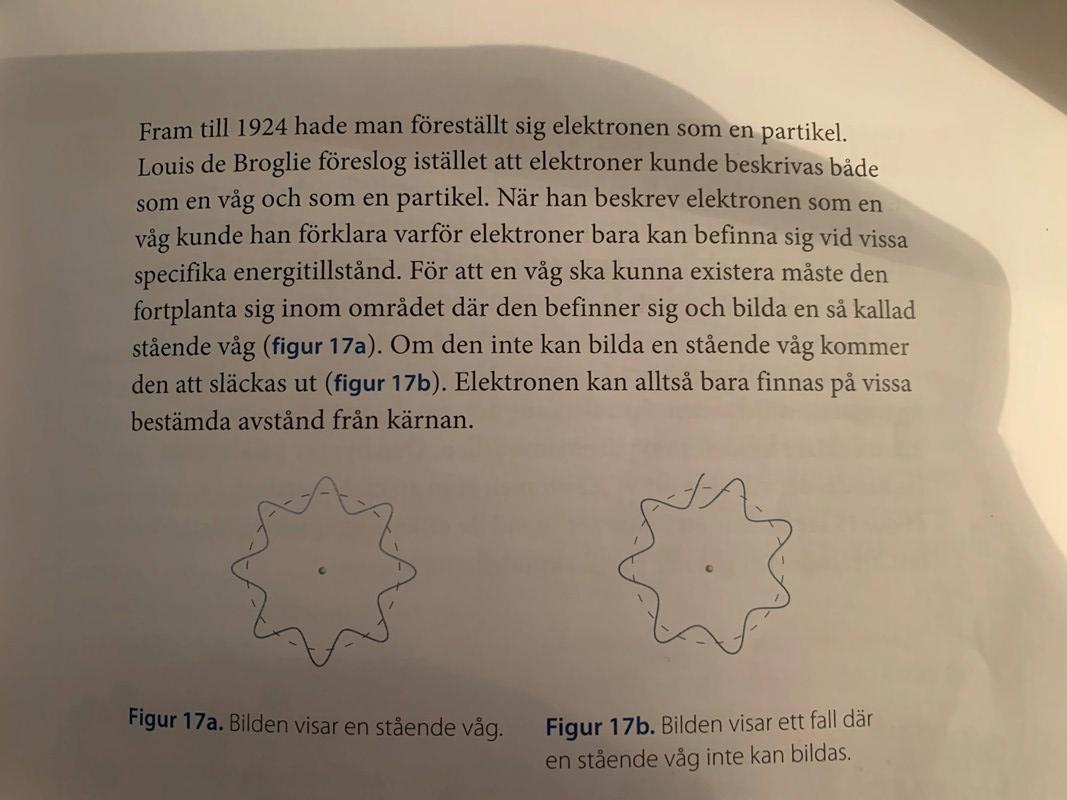 Fram till 1924 hade man föreställt sig elektronen som en partikel. Louis de Broglie föreslog istället att elektroner kunde beskrivas både som en våg och som en partikel. När han beskrev elektronen som en våg kunde han förklara varför elektroner bara kan befinna sig vid vissa specifika energitillstånd. För att en våg ska kunna existera måste den fortplanta sig inom området där den befinner sig och bilda en så kallad stående våg (figur 17a). Om den inte kan bilda en stående våg kommer den att släckas ut (figur 17b). Elektronen kan alltså bara finnas på vissa bestämda avstånd från kärnan.

Figur 17a. Bilden visar en stående våg.

Figur 17b. Bilden visar ett fall där en stående våg inte kan bildas.